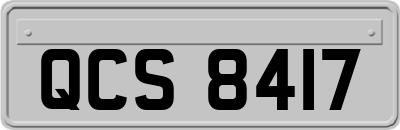 QCS 8417